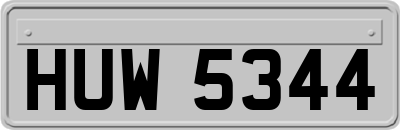 HUW 5344